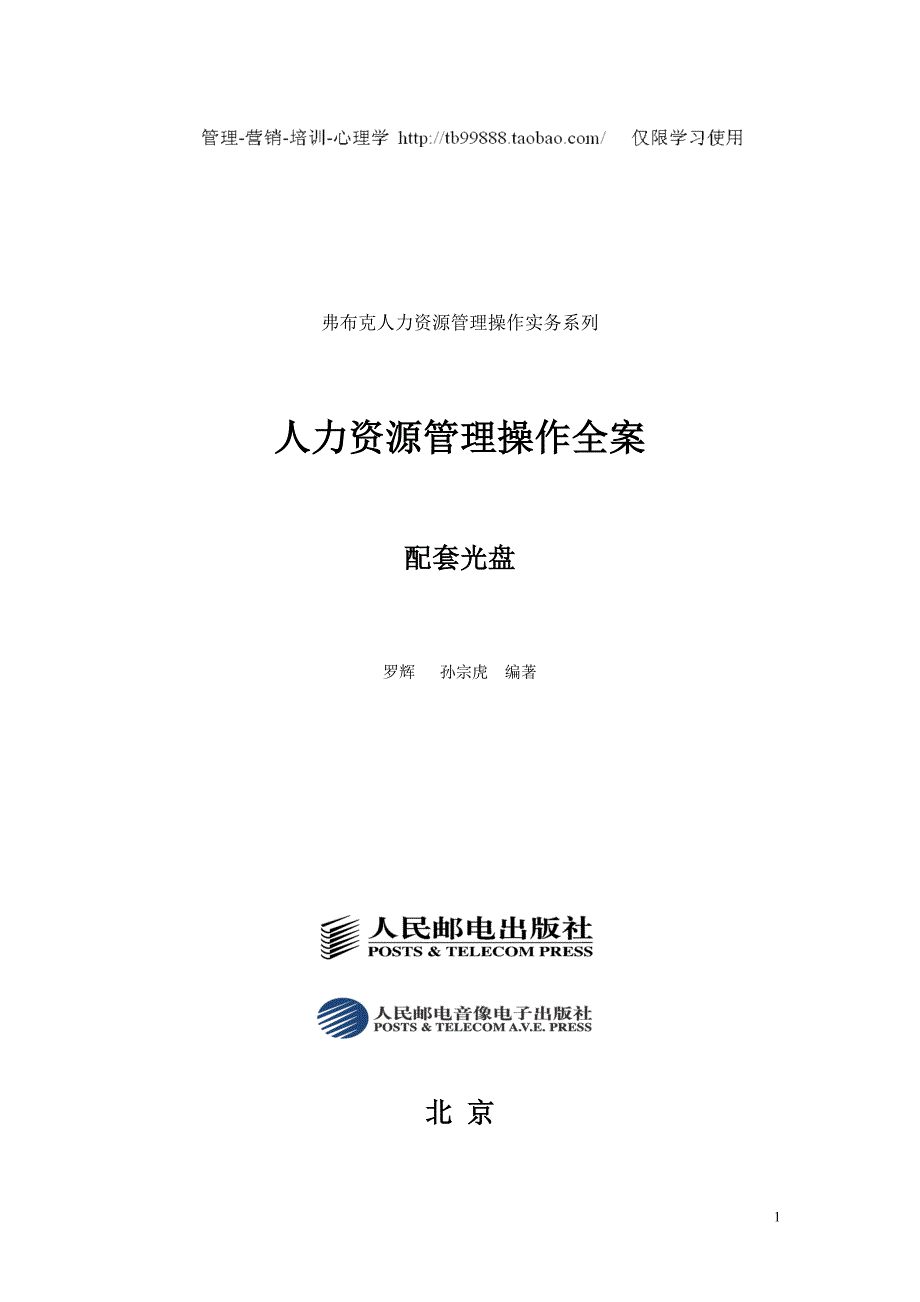 管理-营销-培训-心理学 http://tb99888.taobao.com/ 仅限学习使用

弗布克人力资源管理操作实务系列

人力资源管理操作全案

配套光盘

罗辉 孙宗虎 编著

人民邮电出版社
POSTS & TELECOM PRESS

人民邮电音像电子出版社
POSTS & TELECOM A.V.E. PRESS

北 京

1